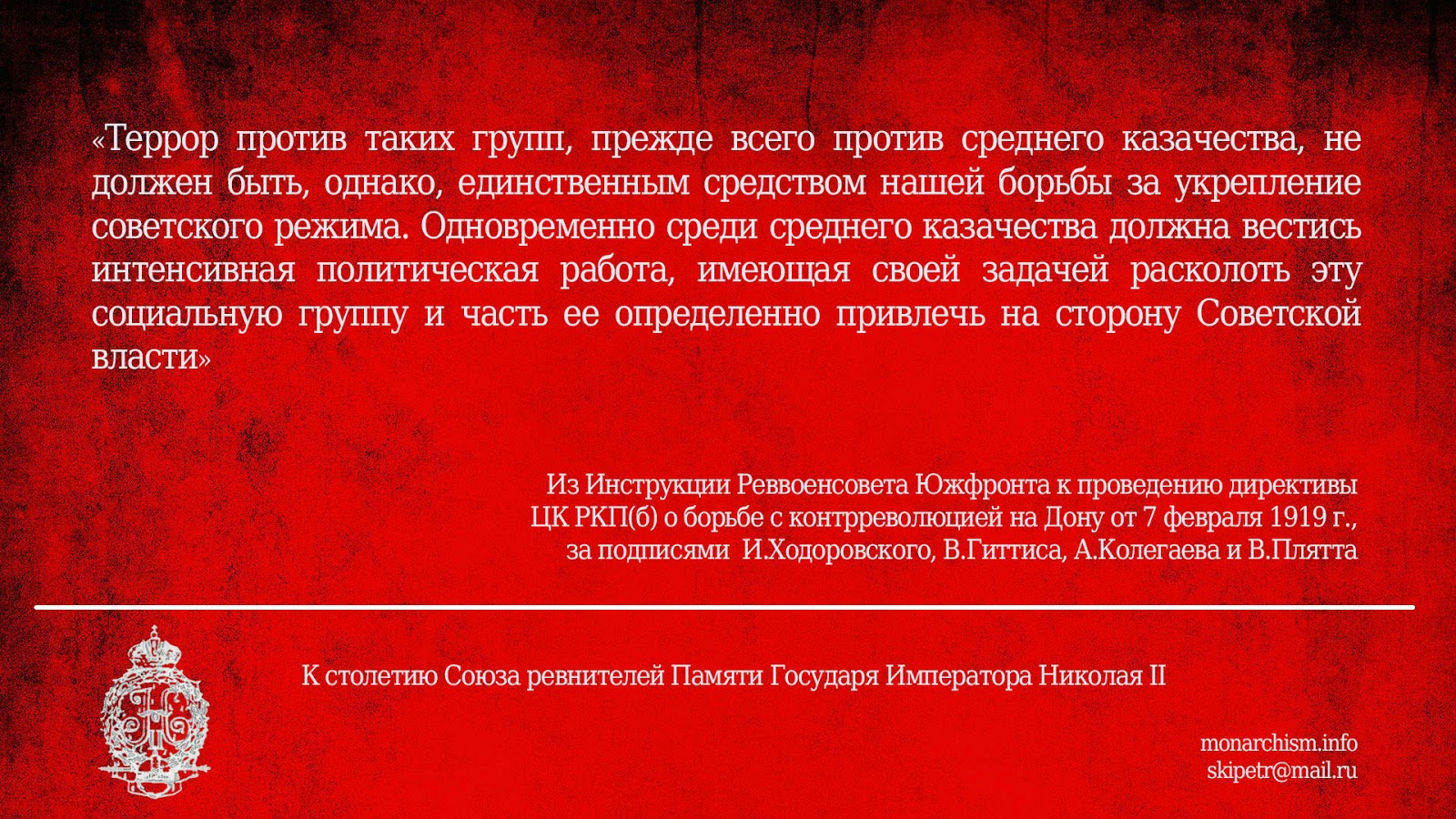 «Террор против таких групп, прежде всего против среднего казачества, не должен быть, однако, единственным средством нашей борьбы за укрепление советского режима. Одновременно среди среднего казачества должна вестись интенсивная политическая работа, имеющая своей задачей расколоть эту социальную группу и часть ее определенно привлечь на сторону Советской власти»

Из Инструкции Реввоенсовета Южфронта к проведению директивы ЦК РКП(б) о борьбе с контрреволюцией на Дону от 7 февраля 1919 г., за подписями И.Ходоровского, В.Гиттиса, А.Колегаева и В.Плятта

К столетию Союза ревнителей Памяти Государя Императора Николая II

monarchism.info
skipetr@mail.ru